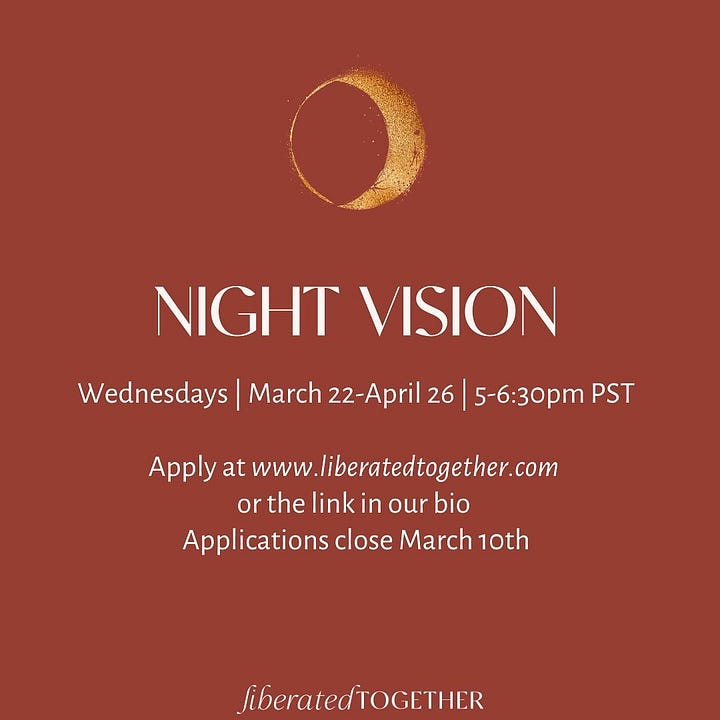 NIGHT VISION

Wednesdays | March 22-April 26 | 5-6:30pm PST

Apply at www.liberatedtogether.com or the link in our bio Applications close March 10th

liberatedTOGETHER